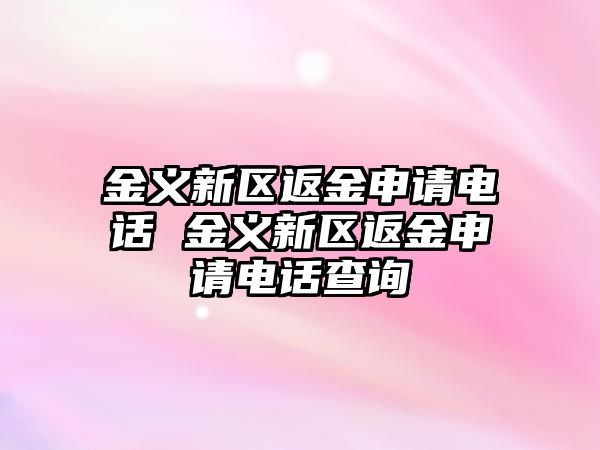 金义新区返金申请电话 金义新区返金申请电话查询